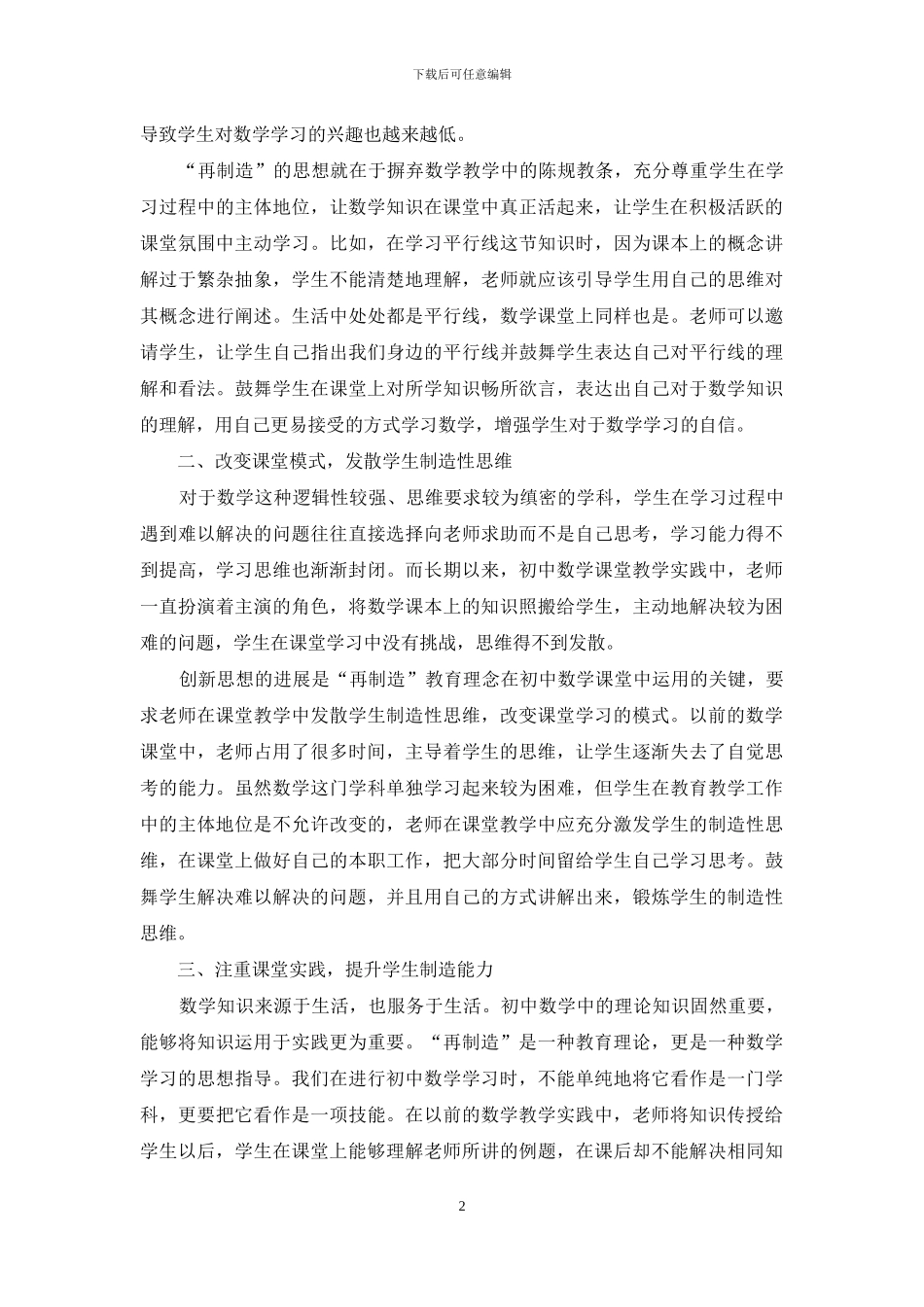 下载后可任意编辑

导致学生对数学学习的兴趣也越来越低。

“再制造”的思想就在于摒弃数学教学中的陈规教条，充分尊重学生在学习过程中的主体地位，让数学知识在课堂中真正活起来，让学生在积极活跃的课堂氛围中主动学习。比如，在学习平行线这节知识时，因为课本上的概念讲解过于繁杂抽象，学生不能清楚地理解，老师就应该引导学生用自己的思维对其概念进行阐述。生活中处处都是平行线，数学课堂上同样也是。老师可以邀请学生，让学生自己指出我们身边的平行线并鼓舞学生表达自己对平行线的理解和看法。鼓舞学生在课堂上对所学知识畅所欲言，表达出自己对于数学知识的理解，用自己更易接受的方式学习数学，增强学生对于数学学习的自信。

二、改变课堂模式，发散学生制造性思维

对于数学这种逻辑性较强、思维要求较为缜密的学科，学生在学习过程中遇到难以解决的问题往往直接选择向老师求助而不是自己思考，学习能力得不到提高，学习思维也渐渐封闭。而长期以来，初中数学课堂教学实践中，老师一直扮演着主演的角色，将数学课本上的知识照搬给学生，主动地解决较为困难的问题，学生在课堂学习中没有挑战，思维得不到发散。

创新思想的进展是“再制造”教育理念在初中数学课堂中运用的关键，要求老师在课堂教学中发散学生制造性思维，改变课堂学习的模式。以前的数学课堂中，老师占用了很多时间，主导着学生的思维，让学生逐渐失去了自觉思考的能力。虽然数学这门学科单独学习起来较为困难，但学生在教育教学工作中的主体地位是不允许改变的，老师在课堂教学中应充分激发学生的制造性思维，在课堂上做好自己的本职工作，把大部分时间留给学生自己学习思考。鼓舞学生解决难以解决的问题，并且用自己的方式讲解出来，锻炼学生的制造性思维。

三、注重课堂实践，提升学生制造能力

数学知识来源于生活，也服务于生活。初中数学中的理论知识固然重要，能够将知识运用于实践更为重要。“再制造”是一种教育理论，更是一种数学学习的思想指导。我们在进行初中数学学习时，不能单纯地将它看作是一门学科，更要把它看作是一项技能。在以前的数学教学实践中，老师将知识传授给学生以后，学生在课堂上能够理解老师所讲的例题，在课后却不能解决相同知

2